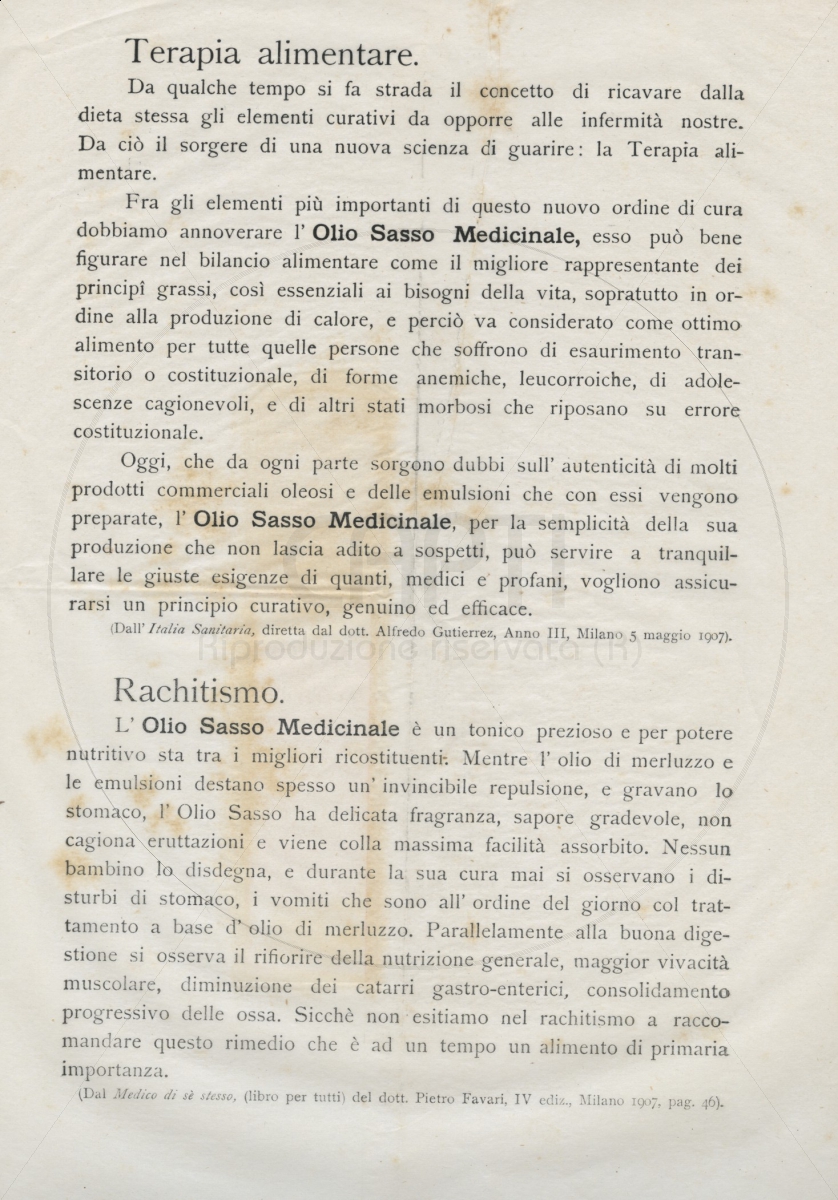 Terapia alimentare.

Da qualche tempo si fa strada il concetto di ricavare dalla dieta stessa gli elementi curativi da opporre alle infermità nostre. Da ciò il sorgere di una nuova scienza di guarire: la Terapia alimentare.

Fra gli elementi più importanti di questo nuovo ordine di cura dobbiamo annoverare l' Olio Sasso Medicinale, esso può bene figurare nel bilancio alimentare come il migliore rappresentante dei principî grassi, così essenziali ai bisogni della vita, sopratutto in ordine alla produzione di calore, e perciò va considerato come ottimo alimento per tutte quelle persone che soffrono di esaurimento transitorio o costituzionale, di forme anemiche, leucorroiche, di adolescenze cagionevoli, e di altri stati morbosi che riposano su errore costituzionale.

Oggi, che da ogni parte sorgono dubbi sull' autenticità di molti prodotti commerciali oleosi e delle emulsioni che con essi vengono preparate, l' Olio Sasso Medicinale, per la semplicità della sua produzione che non lascia adito a sospetti, può servire a tranquillare le giuste esigenze di quanti, medici e profani, vogliono assicurarsi un principio curativo, genuino ed efficace.

(Dall' Italia Sanitaria, diretta dal dott. Alfredo Gutierrez, Anno III, Milano 5 maggio 1907).

Riproduzione riservata (R)

Rachitismo.

L' Olio Sasso Medicinale è un tonico prezioso e per potere nutritivo sta tra i migliori ricostituenti. Mentre l' olio di merluzzo e le emulsioni destano spesso un' invincibile repulsione, e gravano lo stomaco, l' Olio Sasso ha delicata fragranza, sapore gradevole, non cagiona eruttazioni e viene colla massima facilità assorbito. Nessun bambino lo disdegna, e durante la sua cura mai si osservano i disturbi di stomaco, i vomiti che sono all' ordine del giorno col trattamento a base d' olio di merluzzo. Parallelamente alla buona digestione si osserva il rifiorire della nutrizione generale, maggior vivacità muscolare, diminuzione dei catarri gastro-enterici, consolidamento progressivo delle ossa. Sicchè non esitiamo nel rachitismo a raccomandare questo rimedio che è ad un tempo un alimento di primaria importanza.

(Dal Medico di sè stesso, (libro per tutti) del dott. Pietro Favari, IV ediz., Milano 1907, pag. 46).